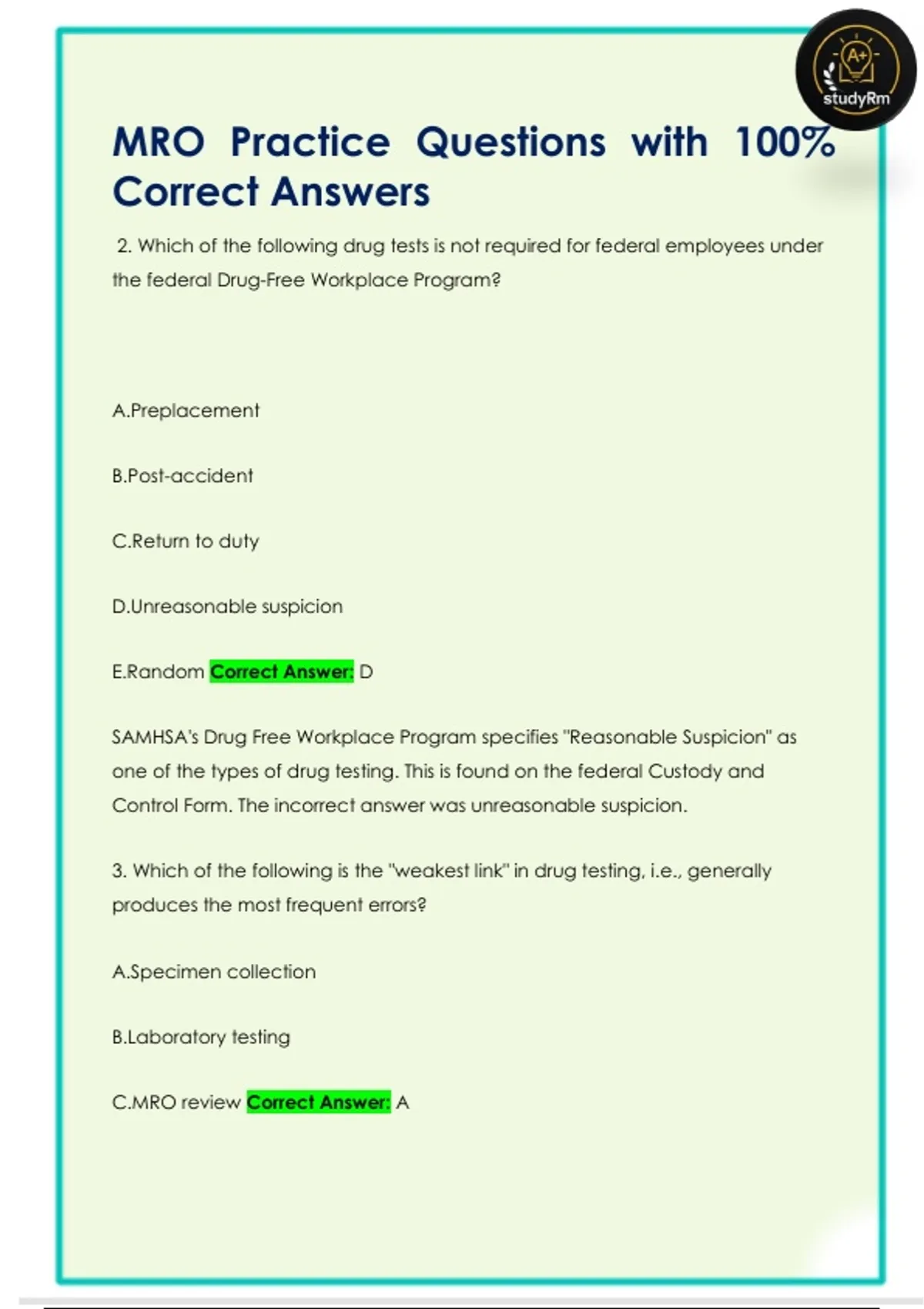 A+
studyRm

MRO Practice Questions with 100% Correct Answers

2. Which of the following drug tests is not required for federal employees under the federal Drug-Free Workplace Program?

A.Preplacement

B.Post-accident

C.Return to duty

D.Unreasonable suspicion

E.Random Correct Answer: D

SAMHSA's Drug Free Workplace Program specifies "Reasonable Suspicion" as one of the types of drug testing. This is found on the federal Custody and Control Form. The incorrect answer was unreasonable suspicion.

3. Which of the following is the "weakest link" in drug testing, i.e., generally produces the most frequent errors?

A.Specimen collection

B.Laboratory testing

C.MRO review Correct Answer: A